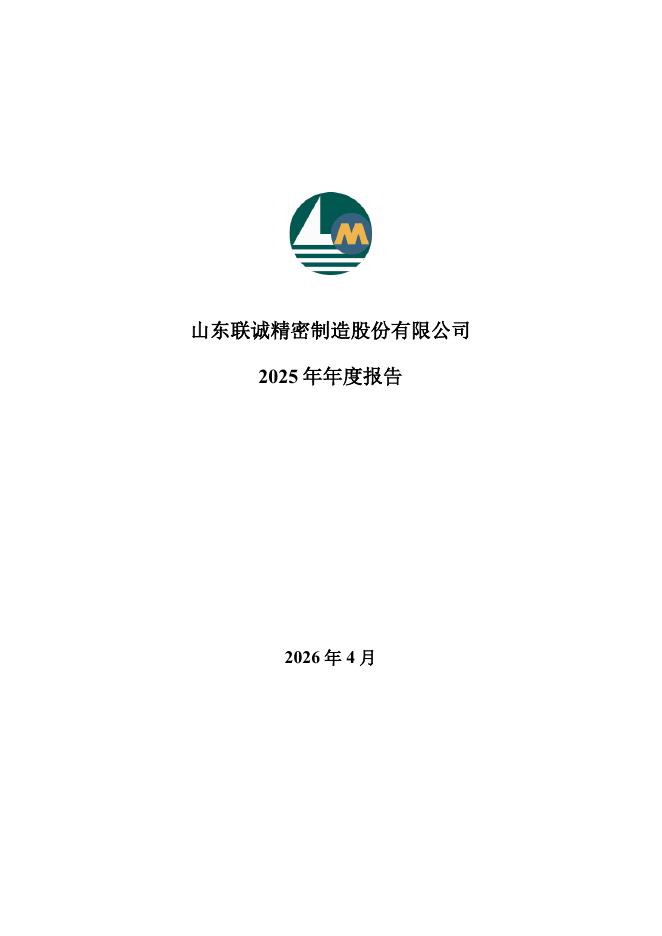 山东联诚精密制造股份有限公司

2025年年度报告

2026年4月